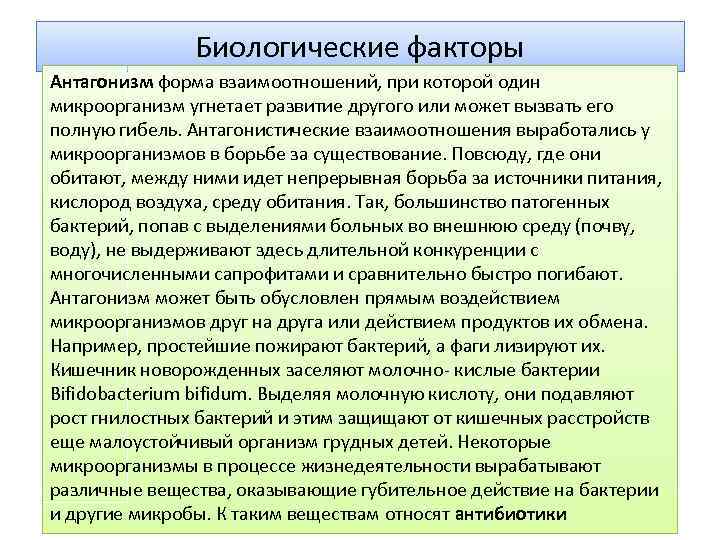 Биологические факторы

Антагонизм форма взаимоотношений, при которой один микроорганизм угнетает развитие другого или может вызвать его полную гибель. Антагонистические взаимоотношения выработались у микроорганизмов в борьбе за существование. Повсюду, где они обитают, между ними идет непрерывная борьба за источники питания, кислород воздуха, среду обитания. Так, большинство патогенных бактерий, попав с выделениями больных во внешнюю среду (почву, воду), не выдерживают здесь длительной конкуренции с многочисленными сапрофитами и сравнительно быстро погибают. Антагонизм может быть обусловлен прямым воздействием микроорганизмов друг на друга или действием продуктов их обмена. Например, простейшие пожирают бактерий, а фаги лизируют их. Кишечник новорожденных заселяют молочно- кислые бактерии Bifidobacterium bifidum. Выделяя молочную кислоту, они подавляют рост гнилостных бактерий и этим защищают от кишечных расстройств еще малоустойчивый организм грудных детей. Некоторые микроорганизмы в процессе жизнедеятельности вырабатывают различные вещества, оказывающие губительное действие на бактерии и другие микробы. К таким веществам относят антибиотики